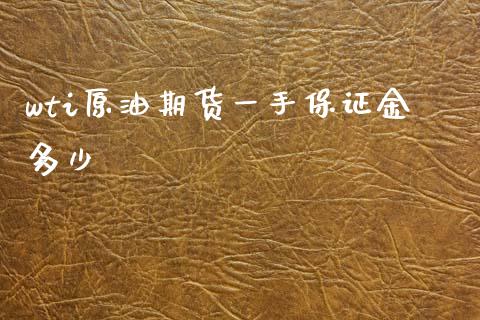 wti原油期货一手保证金多少